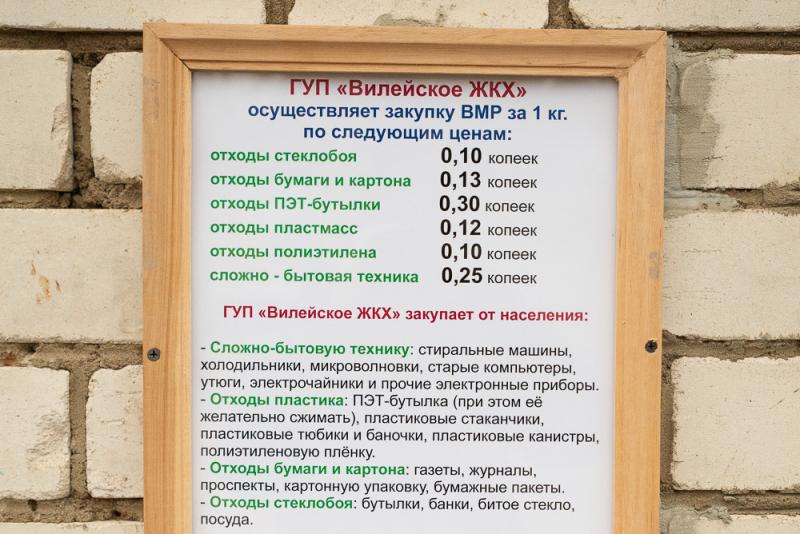 ГУП «Вилейское ЖКХ»
осуществляет закупку ВМР за 1 кг.
по следующим ценам:

отходы стеклобоя 0,10 копеек
отходы бумаги и картона 0,13 копеек
отходы ПЭТ-бутылки 0,30 копеек
отходы пластмасс 0,12 копеек
отходы полиэтилена 0,10 копеек
сложно - бытовая техника 0,25 копеек

ГУП «Вилейское ЖКХ» закупает от населения:

- Сложно-бытовую технику: стиральные машины, холодильники, микроволновки, старые компьютеры, утюги, электрочайники и прочие электронные приборы.
- Отходы пластика: ПЭТ-бутылка (при этом её желательно сжимать), пластиковые стаканчики, пластиковые тюбики и баночки, пластиковые канистры, полиэтиленовую плёнку.
- Отходы бумаги и картона: газеты, журналы, проспекты, картонную упаковку, бумажные пакеты.
- Отходы стеклобоя: бутылки, банки, битое стекло, посуда.